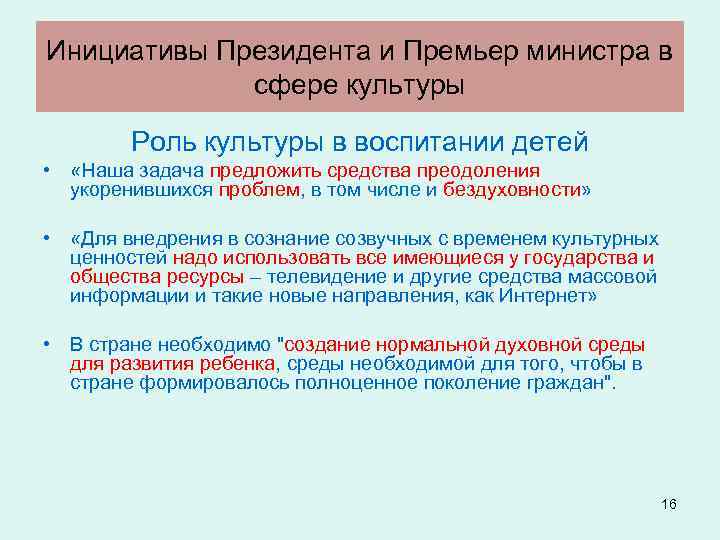 Инициативы Президента и Премьер министра в сфере культуры

Роль культуры в воспитании детей

• «Наша задача предложить средства преодоления укоренившихся проблем, в том числе и бездуховности»

• «Для внедрения в сознание созвучных с временем культурных ценностей надо использовать все имеющиеся у государства и общества ресурсы – телевидение и другие средства массовой информации и такие новые направления, как Интернет»

• В стране необходимо "создание нормальной духовной среды для развития ребенка, среды необходимой для того, чтобы в стране формировалось полноценное поколение граждан".

16